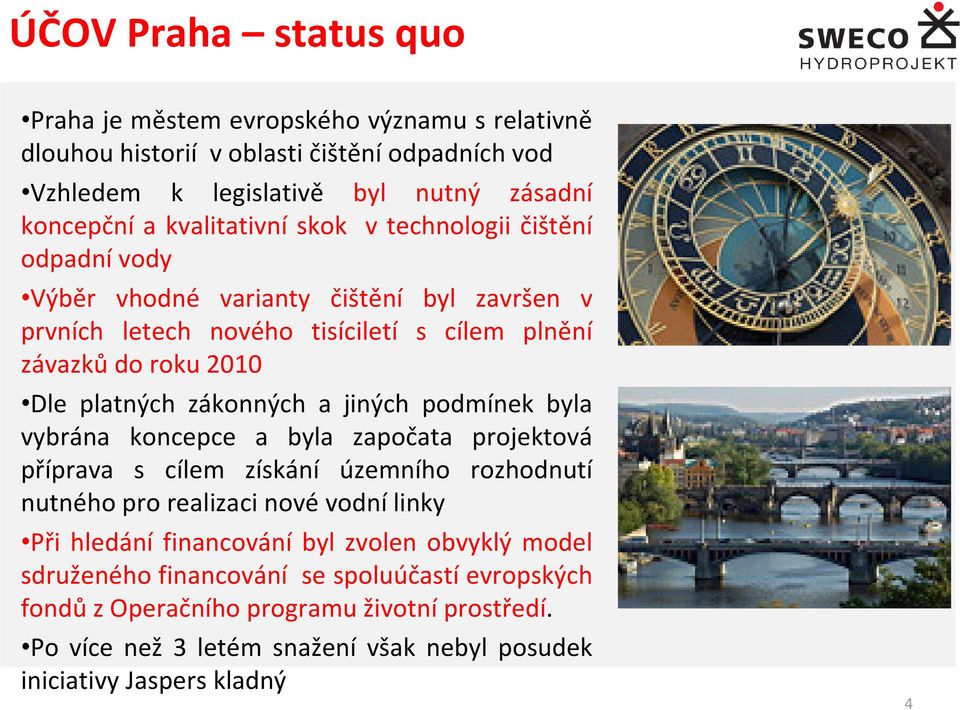 ÚČOV Praha – status quo

SWECO
HYDROPROJEKT

•Praha je městem evropského významu s relativně dlouhou historií v oblasti čištění odpadních vod

•Vzhledem k legislativě byl nutný zásadní koncepční a kvalitativní skok v technologii čištění odpadní vody

•Výběr vhodné varianty čištění byl završen v prvních letech nového tisíciletí s cílem plnění závazků do roku 2010

•Dle platných zákonných a jiných podmínek byla vybrána koncepce a byla započata projektová příprava s cílem získání územního rozhodnutí nutného pro realizaci nové vodní linky

•Při hledání financování byl zvolen obvyklý model sdruženého financování se spoluúčastí evropských fondů z Operačního programu životní prostředí.

•Po více než 3 letém snažení však nebyl posudek iniciativy Jaspers kladný

4